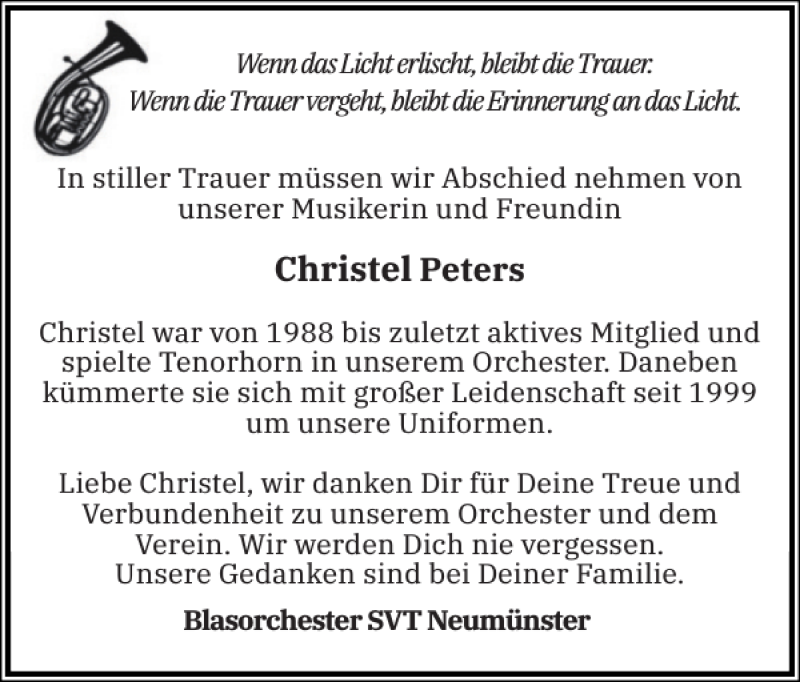 Wenn das Licht erlischt, bleibt die Trauer.
Wenn die Trauer vergeht, bleibt die Erinnerung an das Licht.

In stiller Trauer müssen wir Abschied nehmen von unserer Musikerin und Freundin

Christel Peters

Christel war von 1988 bis zuletzt aktives Mitglied und spielte Tenorhorn in unserem Orchester. Daneben kümmerte sie sich mit großer Leidenschaft seit 1999 um unsere Uniformen.

Liebe Christel, wir danken Dir für Deine Treue und Verbundenheit zu unserem Orchester und dem Verein. Wir werden Dich nie vergessen.
Unsere Gedanken sind bei Deiner Familie.

Blasorchester SVT Neumünster